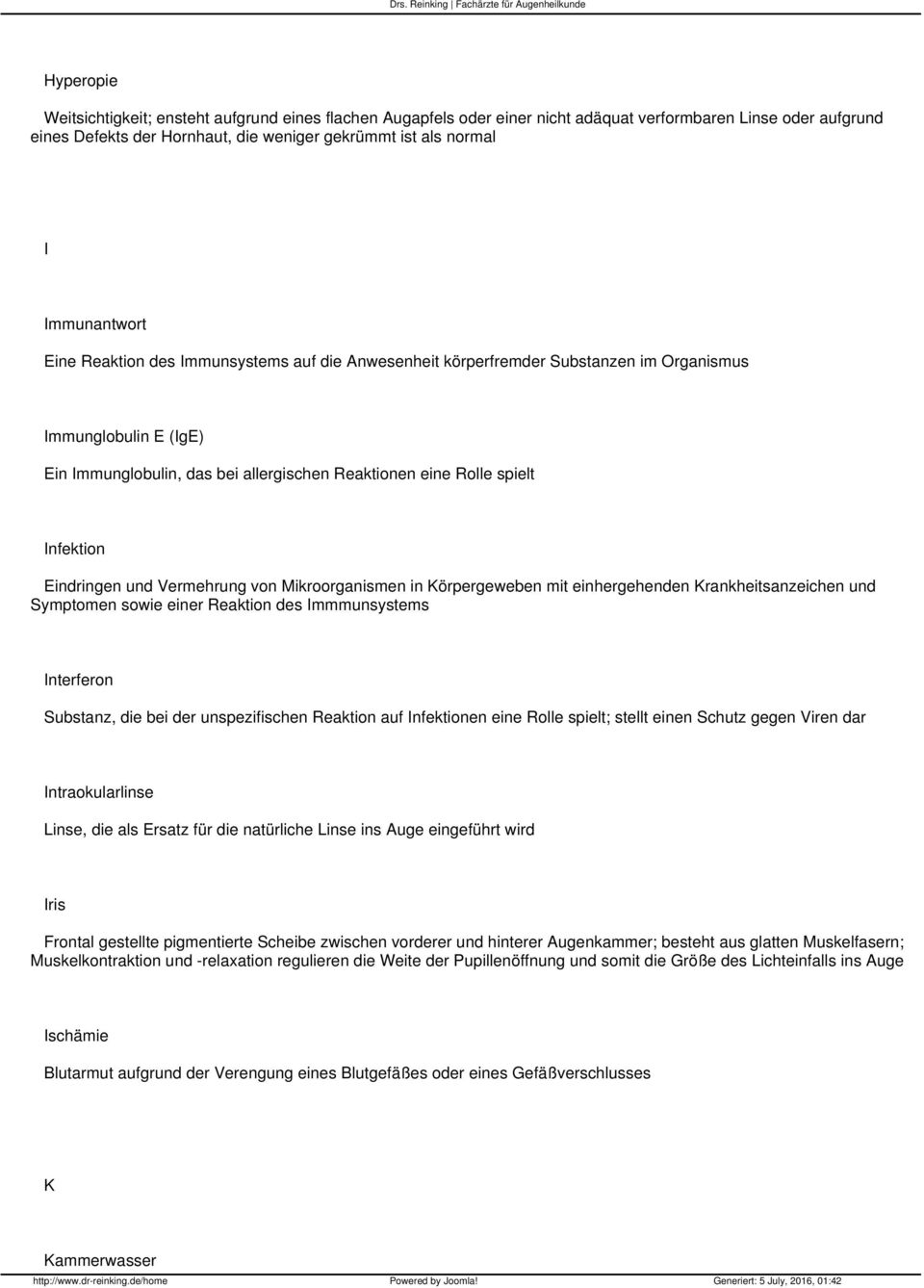 Drs. Reinking | Fachärzte für Augenheilkunde

Hyperopie

Weitsichtigkeit; ensteht aufgrund eines flachen Augapfels oder einer nicht adäquat verformbaren Linse oder aufgrund eines Defekts der Hornhaut, die weniger gekrümmt ist als normal

I

Immunantwort

Eine Reaktion des Immunsystems auf die Anwesenheit körperfremder Substanzen im Organismus

Immunglobulin E (IgE)

Ein Immunglobulin, das bei allergischen Reaktionen eine Rolle spielt

Infektion

Eindringen und Vermehrung von Mikroorganismen in Körpergeweben mit einhergehenden Krankheitsanzeichen und Symptomen sowie einer Reaktion des Immmunsystems

Interferon

Substanz, die bei der unspezifischen Reaktion auf Infektionen eine Rolle spielt; stellt einen Schutz gegen Viren dar

Intraokularlinse

Linse, die als Ersatz für die natürliche Linse ins Auge eingeführt wird

Iris

Frontal gestellte pigmentierte Scheibe zwischen vorderer und hinterer Augenkammer; besteht aus glatten Muskelfasern; Muskelkontraktion und -relaxation regulieren die Weite der Pupillenöffnung und somit die Größe des Lichteinfalls ins Auge

Ischämie

Blutarmut aufgrund der Verengung eines Blutgefäßes oder eines Gefäßverschlusses

K

Kammerwasser

http://www.dr-reinking.de/home Powered by Joomla! Generiert: 5 July, 2016, 01:42